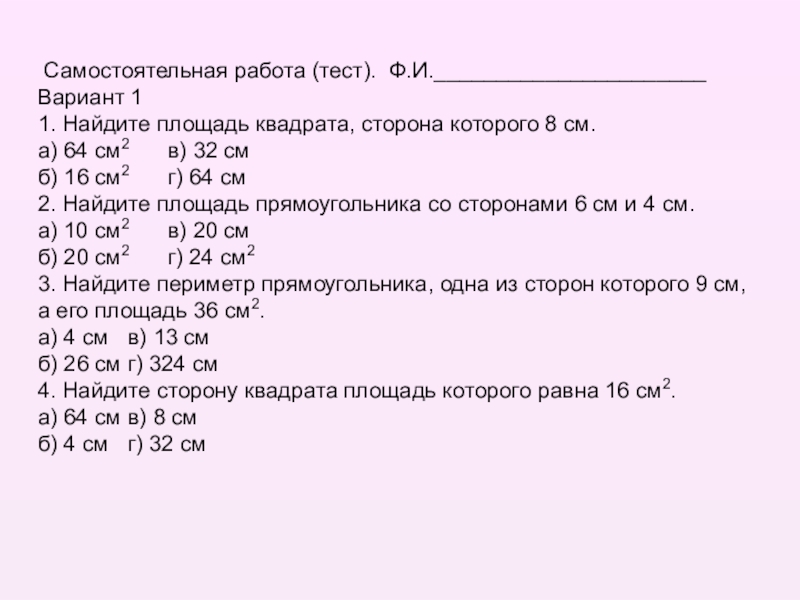 Самостоятельная работа (тест). Ф.И.____

Вариант 1

1. Найдите площадь квадрата, сторона которого 8 см.

а) 64 $см^2$ в) 32 см

б) 16 $см^2$ г) 64 см

2. Найдите площадь прямоугольника со сторонами 6 см и 4 см.

а) 10 $см^2$ в) 20 см

б) 20 $см^2$ г) 24 $см^2$

3. Найдите периметр прямоугольника, одна из сторон которого 9 см, а его площадь 36 $см^2$.

а) 4 см в) 13 см

б) 26 см г) 324 см

4. Найдите сторону квадрата площадь которого равна 16 $см^2$.

а) 64 см в) 8 см

б) 4 см г) 32 см